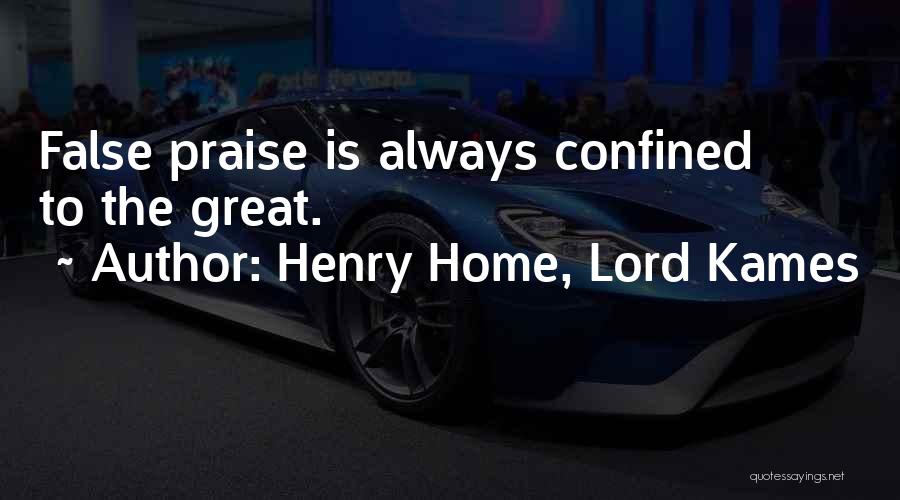 False praise is always confined to the great.

~ Author: Henry Home, Lord Kames

quotessayings.net